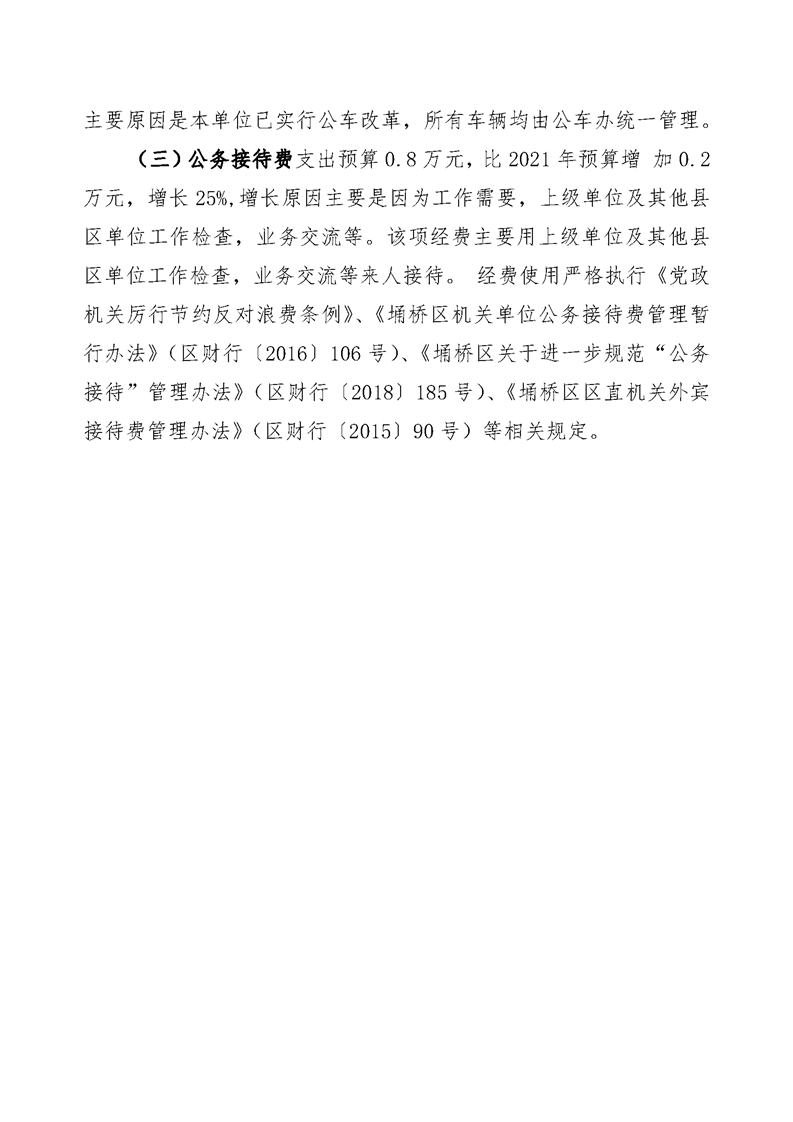 主要原因是本单位已实行公车改革，所有车辆均由公车办统一管理。

（三）公务接待费支出预算 0.8 万元，比 2021 年预算增 加 0.2 万元，增长 25%,增长原因主要是因为工作需要，上级单位及其他县区单位工作检查，业务交流等。该项经费主要用上级单位及其他县区单位工作检查，业务交流等来人接待。 经费使用严格执行《党政机关厉行节约反对浪费条例》、《埇桥区机关单位公务接待费管理暂行办法》（区财行〔2016〕106 号）、《埇桥区关于进一步规范“公务接待”管理办法》（区财行〔2018〕185 号）、《埇桥区区直机关外宾接待费管理办法》（区财行〔2015〕90 号）等相关规定。